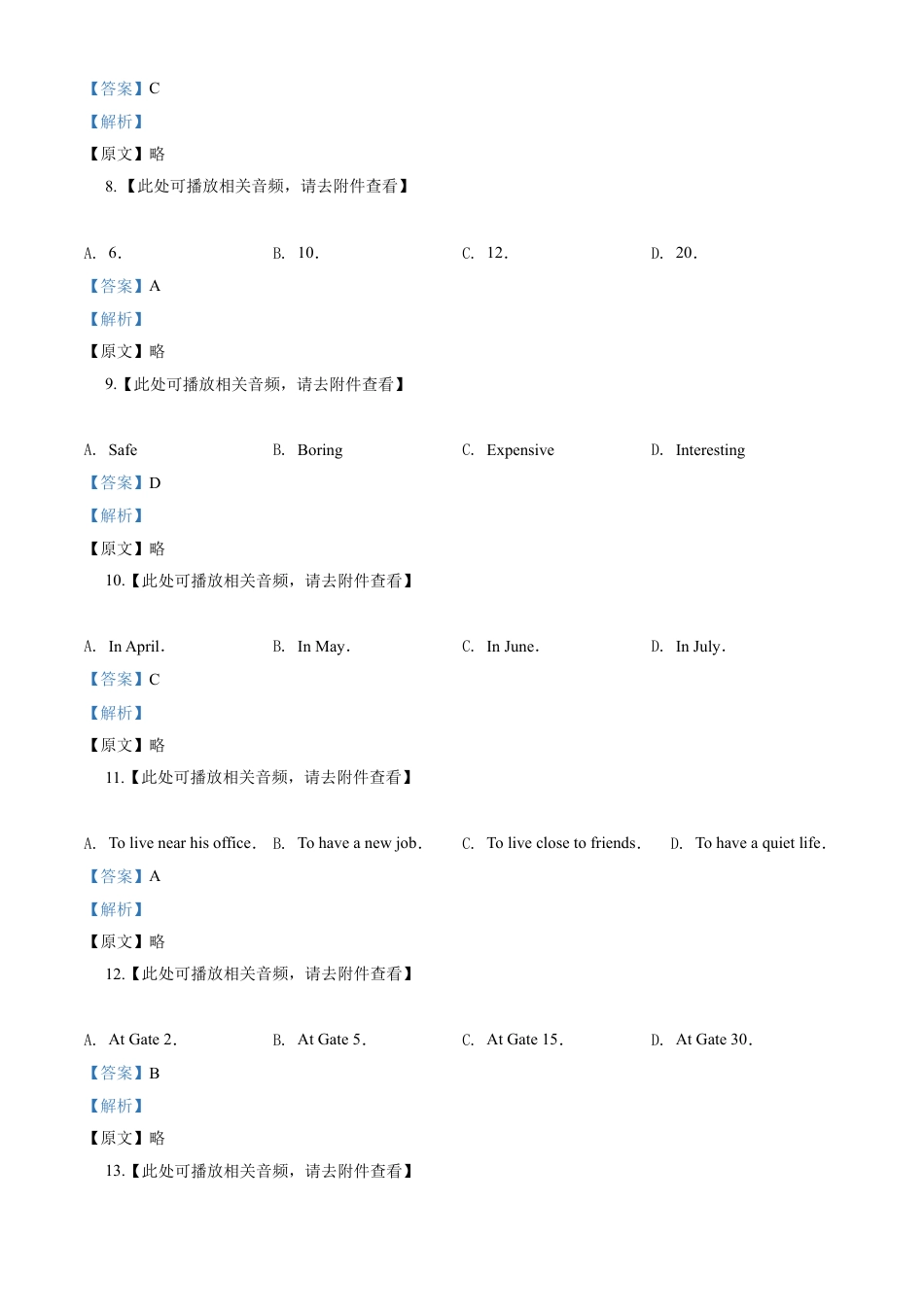 【答案】C
【解析】
【原文】略
8.【此处可播放相关音频，请去附件查看】

A. 6.
B. 10.
C. 12.
D. 20.
【答案】A
【解析】
【原文】略
9.【此处可播放相关音频，请去附件查看】

A. Safe
B. Boring
C. Expensive
D. Interesting
【答案】D
【解析】
【原文】略
10.【此处可播放相关音频，请去附件查看】

A. In April.
B. In May.
C. In June.
D. In July.
【答案】C
【解析】
【原文】略
11.【此处可播放相关音频，请去附件查看】

A. To live near his office.
B. To have a new job.
C. To live close to friends.
D. To have a quiet life.
【答案】A
【解析】
【原文】略
12.【此处可播放相关音频，请去附件查看】

A. At Gate 2.
B. At Gate 5.
C. At Gate 15.
D. At Gate 30.
【答案】B
【解析】
【原文】略
13.【此处可播放相关音频，请去附件查看】